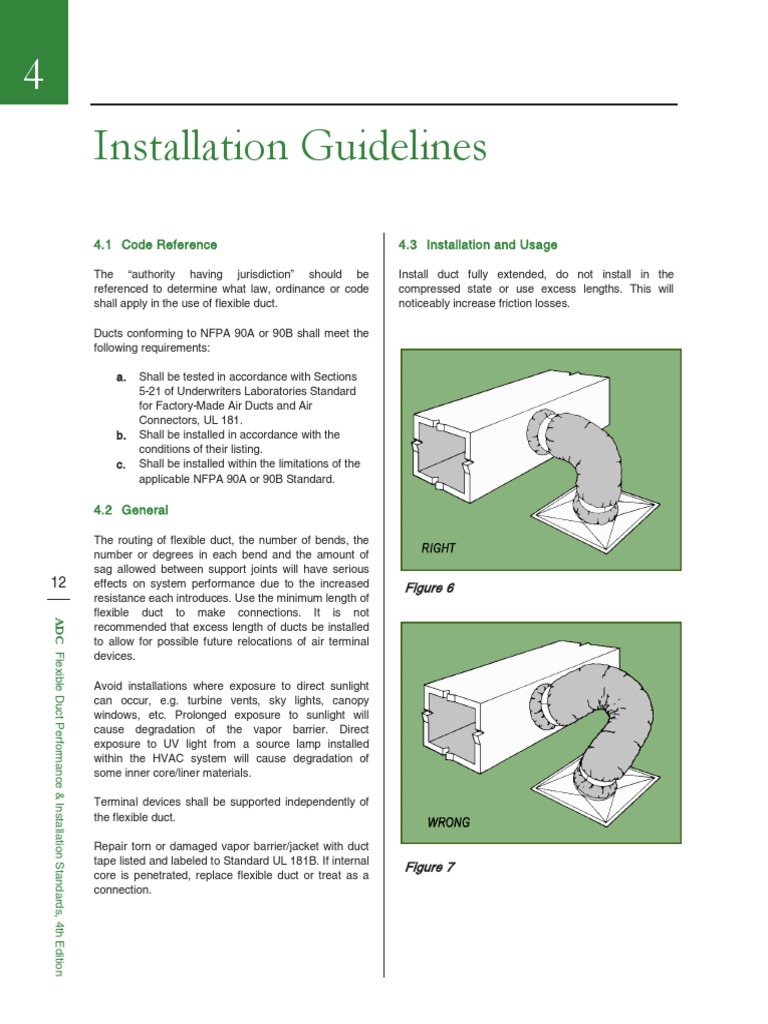 4

Installation Guidelines

4.1 Code Reference

The "authority having jurisdiction" should be referenced to determine what law, ordinance or code shall apply in the use of flexible duct.

Ducts conforming to NFPA 90A or 90B shall meet the following requirements:

a. Shall be tested in accordance with Sections 5-21 of Underwriters Laboratories Standard for Factory-Made Air Ducts and Air Connectors, UL 181.
b. Shall be installed in accordance with the conditions of their listing.
c. Shall be installed within the limitations of the applicable NFPA 90A or 90B Standard.

4.2 General

The routing of flexible duct, the number of bends, the number or degrees in each bend and the amount of sag allowed between support joints will have serious effects on system performance due to the increased resistance each introduces. Use the minimum length of flexible duct to make connections. It is not recommended that excess length of ducts be installed to allow for possible future relocations of air terminal devices.

Avoid installations where exposure to direct sunlight can occur, e.g. turbine vents, sky lights, canopy windows, etc. Prolonged exposure to sunlight will cause degradation of the vapor barrier. Direct exposure to UV light from a source lamp installed within the HVAC system will cause degradation of some inner core/liner materials.

Terminal devices shall be supported independently of the flexible duct.

Repair torn or damaged vapor barrier/jacket with duct tape listed and labeled to Standard UL 181B. If internal core is penetrated, replace flexible duct or treat as a connection.

4.3 Installation and Usage

Install duct fully extended, do not install in the compressed state or use excess lengths. This will noticeably increase friction losses.

RIGHT

Figure 6

WRONG

Figure 7

12

ADC Flexible Duct Performance & Installation Standards, 4th Edition